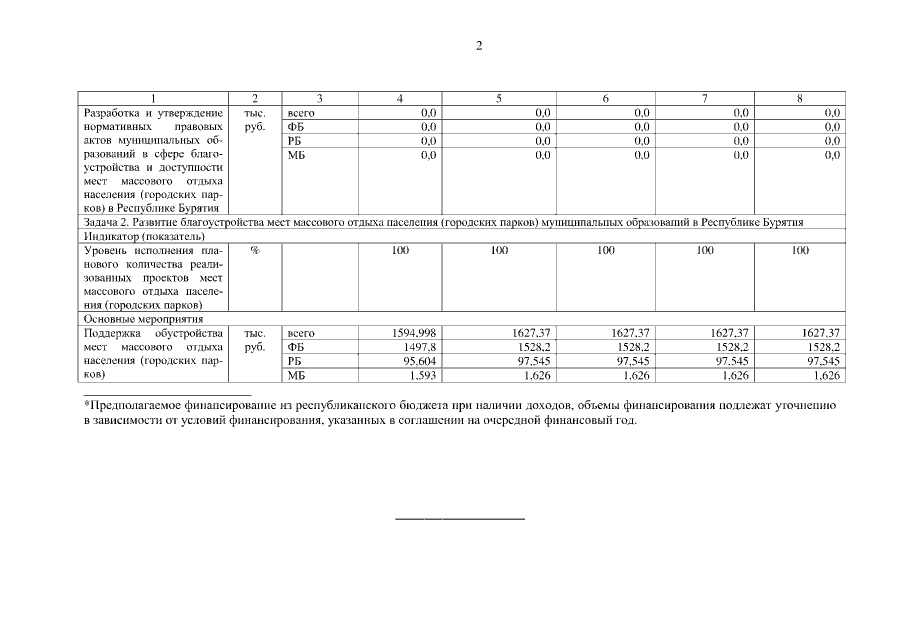 2

| 1 | 2 | 3 | 4 | 5 | 6 | 7 | 8 |
|---|---|---|---|---|---|---|---|
| Разработка и утверждение нормативных правовых актов муниципальных образований в сфере благоустройства и доступности мест массового отдыха населения (городских парков) в Республике Бурятия | тыс. руб. | всего | 0,0 | 0,0 | 0,0 | 0,0 | 0,0 |
| | | ФБ | 0,0 | 0,0 | 0,0 | 0,0 | 0,0 |
| | | РБ | 0,0 | 0,0 | 0,0 | 0,0 | 0,0 |
| | | МБ | 0,0 | 0,0 | 0,0 | 0,0 | 0,0 |
| Задача 2. Развитие благоустройства мест массового отдыха населения (городских парков) муниципальных образований в Республике Бурятия | | | | | | | |
| Индикатор (показатель) | | | | | | | |
| Уровень исполнения планового количества реализованных проектов мест массового отдыха населения (городских парков) | % | | 100 | 100 | 100 | 100 | 100 |
| Основные мероприятия | | | | | | | |
| Поддержка обустройства мест массового отдыха населения (городских парков) | тыс. руб. | всего | 1594,998 | 1627,37 | 1627,37 | 1627,37 | 1627,37 |
| | | ФБ | 1497,8 | 1528,2 | 1528,2 | 1528,2 | 1528,2 |
| | | РБ | 95,604 | 97,545 | 97,545 | 97,545 | 97,545 |
| | | МБ | 1,593 | 1,626 | 1,626 | 1,626 | 1,626 |

*Предполагаемое финансирование из республиканского бюджета при наличии доходов, объемы финансирования подлежат уточнению в зависимости от условий финансирования, указанных в соглашении на очередной финансовый год.